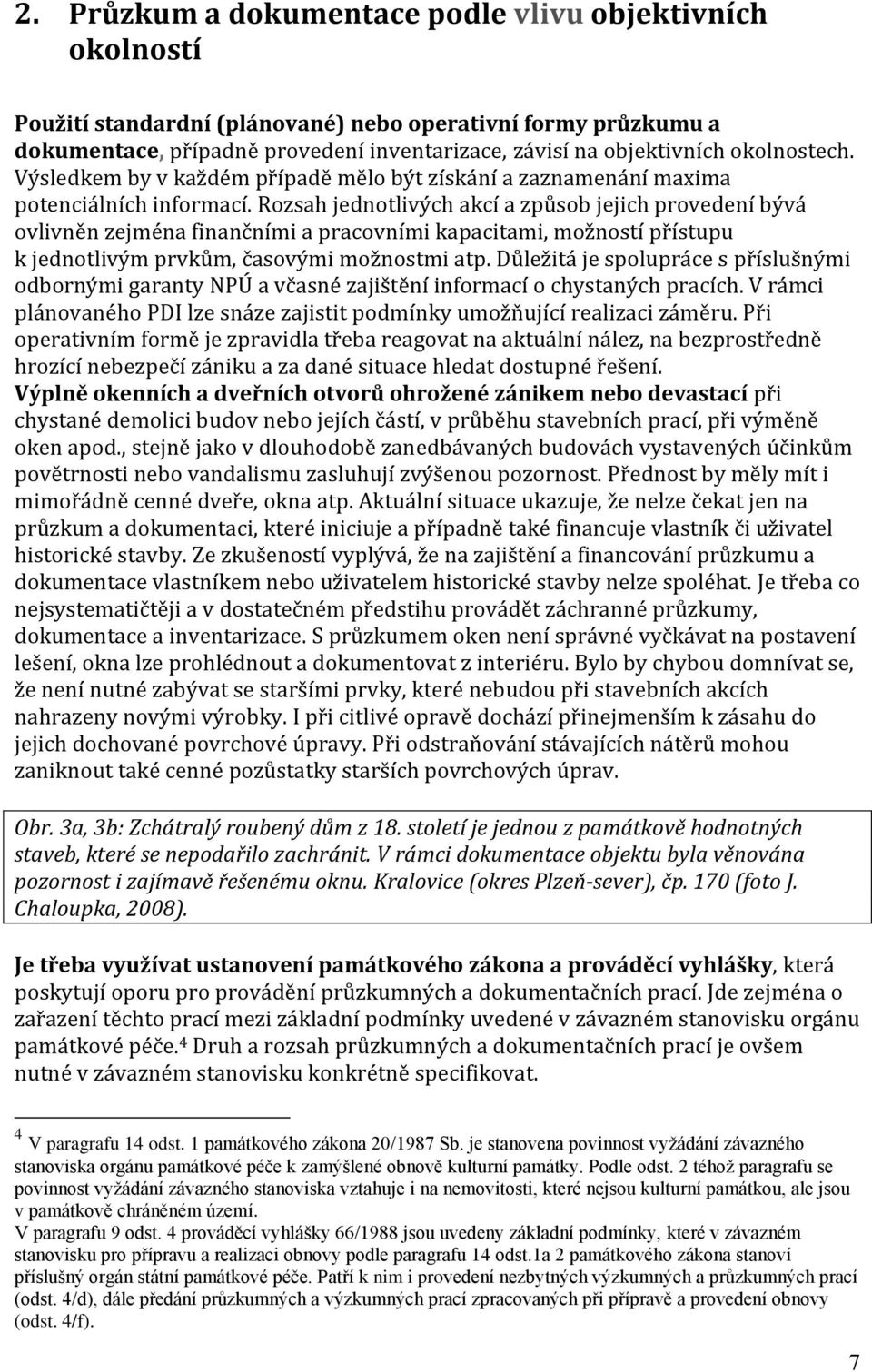 2. Průzkum a dokumentace podle vlivu objektivních okolností

Použití standardní (plánované) nebo operativní formy průzkumu a dokumentace, případně provedení inventarizace, závisí na objektivních okolnostech. Výsledkem by v každém případě mělo být získání a zaznamenání maxima potenciálních informací. Rozsah jednotlivých akcí a způsob jejich provedení bývá ovlivněn zejména finančními a pracovními kapacitami, možností přístupu k jednotlivým prvkům, časovými možnostmi atp. Důležitá je spolupráce s příslušnými odbornými garanty NPÚ a včasné zajištění informací o chystaných pracích. V rámci plánovaného PDI lze snáze zajistit podmínky umožňující realizaci záměru. Při operativním formě je zpravidla třeba reagovat na aktuální nález, na bezprostředně hrozící nebezpečí zániku a za dané situace hledat dostupné řešení. Výplně okenních a dveřních otvorů ohrožené zánikem nebo devastací při chystané demolici budov nebo jejích částí, v průběhu stavebních prací, při výměně oken apod., stejně jako v dlouhodobě zanedbávaných budovách vystavených účinkům povětrnosti nebo vandalismu zasluhují zvýšenou pozornost. Přednost by měly mít i mimořádně cenné dveře, okna atp. Aktuální situace ukazuje, že nelze čekat jen na průzkum a dokumentaci, které iniciuje a případně také financuje vlastník či uživatel historické stavby. Ze zkušeností vyplývá, že na zajištění a financování průzkumu a dokumentace vlastníkem nebo uživatelem historické stavby nelze spoléhat. Je třeba co nejsystematičtěji a v dostatečném předstihu provádět záchranné průzkumy, dokumentace a inventarizace. S průzkumem oken není správné vyčkávat na postavení lešení, okna lze prohlédnout a dokumentovat z interiéru. Bylo by chybou domnívat se, že není nutné zabývat se staršími prvky, které nebudou při stavebních akcích nahrazeny novými výrobky. I při citlivé opravě dochází přinejmenším k zásahu do jejich dochované povrchové úpravy. Při odstraňování stávajících nátěrů mohou zaniknout také cenné pozůstatky starších povrchových úprav.

Obr. 3a, 3b: Zchátralý roubený dům z 18. století je jednou z památkově hodnotných staveb, které se nepodařilo zachránit. V rámci dokumentace objektu byla věnována pozornost i zajímavě řešenému oknu. Kralovice (okres Plzeň-sever), čp. 170 (foto J. Chaloupka, 2008).

Je třeba využívat ustanovení památkového zákona a prováděcí vyhlášky, která poskytují oporu pro provádění průzkumných a dokumentačních prací. Jde zejména o zařazení těchto prací mezi základní podmínky uvedené v závazném stanovisku orgánu památkové péče.$^4$ Druh a rozsah průzkumných a dokumentačních prací je ovšem nutné v závazném stanovisku konkrétně specifikovat.

$^4$ V paragrafu 14 odst. 1 památkového zákona 20/1987 Sb. je stanovena povinnost vyžádání závazného stanoviska orgánu památkové péče k zamýšlené obnově kulturní památky. Podle odst. 2 téhož paragrafu se povinnost vyžádání závazného stanoviska vztahuje i na nemovitosti, které nejsou kulturní památkou, ale jsou v památkově chráněném území.
V paragrafu 9 odst. 4 prováděcí vyhlášky 66/1988 jsou uvedeny základní podmínky, které v závazném stanovisku pro přípravu a realizaci obnovy podle paragrafu 14 odst.1a 2 památkového zákona stanoví příslušný orgán státní památkové péče. Patří k nim i provedení nezbytných výzkumných a průzkumných prací (odst. 4/d), dále předání průzkumných a výzkumných prací zpracovaných při přípravě a provedení obnovy (odst. 4/f).

7